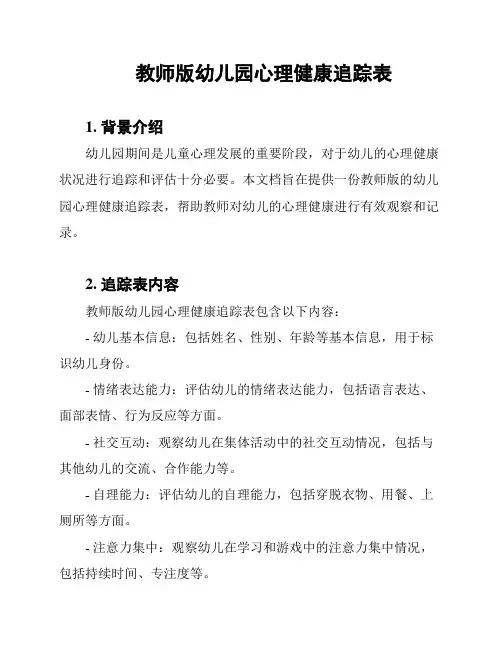 教师版幼儿园心理健康追踪表

1. 背景介绍

幼儿园期间是儿童心理发展的重要阶段，对于幼儿的心理健康状况进行追踪和评估十分必要。本文档旨在提供一份教师版的幼儿园心理健康追踪表，帮助教师对幼儿的心理健康进行有效观察和记录。

2. 追踪表内容

教师版幼儿园心理健康追踪表包含以下内容：

- 幼儿基本信息：包括姓名、性别、年龄等基本信息，用于标识幼儿身份。

- 情绪表达能力：评估幼儿的情绪表达能力，包括语言表达、面部表情、行为反应等方面。

- 社交互动：观察幼儿在集体活动中的社交互动情况，包括与其他幼儿的交流、合作能力等。

- 自理能力：评估幼儿的自理能力，包括穿脱衣物、用餐、上厕所等方面。

- 注意力集中：观察幼儿在学习和游戏中的注意力集中情况，包括持续时间、专注度等。